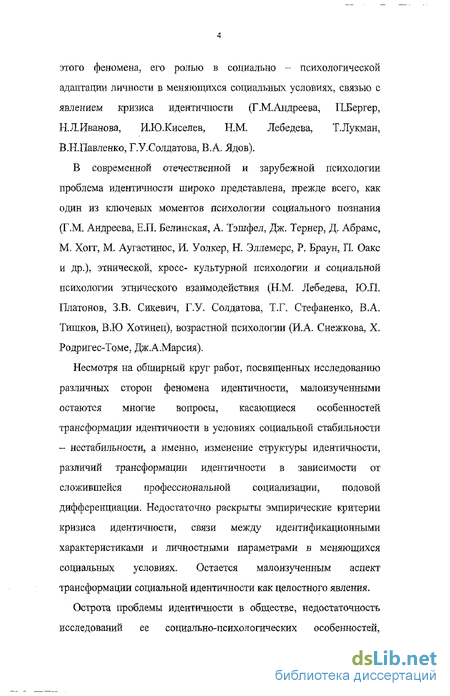 4

этого феномена, его ролью в социально – психологической адаптации личности в меняющихся социальных условиях, связью с явлением кризиса идентичности (Г.М.Андреева, П.Бергер, Н.Л.Иванова, И.Ю.Киселев, Н.М. Лебедева, Т.Лукман, В.Н.Павленко, Г.У.Солдатова, В.А. Ядов).

В современной отечественной и зарубежной психологии проблема идентичности широко представлена, прежде всего, как один из ключевых моментов психологии социального познания (Г.М. Андреева, Е.П. Белинская, А. Тэшфел, Дж. Тернер, Д. Абрамс, М. Хогг, М. Аугастинос, И. Уолкер, Н. Эллемерс, Р. Браун, П. Оакс и др.), этнической, кросс- культурной психологии и социальной психологии этнического взаимодействия (Н.М. Лебедева, Ю.П. Платонов, З.В. Сикевич, Г.У. Солдатова, Т.Г. Стефаненко, В.А. Тишков, В.Ю Хотинец), возрастной психологии (И.А. Снежкова, Х. Родригес-Томе, Дж.А.Марсия).

Несмотря на обширный круг работ, посвященных исследованию различных сторон феномена идентичности, малоизученными остаются многие вопросы, касающиеся особенностей трансформации идентичности в условиях социальной стабильности – нестабильности, а именно, изменение структуры идентичности, различий трансформации идентичности в зависимости от сложившейся профессиональной социализации, половой дифференциации. Недостаточно раскрыты эмпирические критерии кризиса идентичности, связи между идентификационными характеристиками и личностными параметрами в меняющихся социальных условиях. Остается малоизученным аспект трансформации социальной идентичности как целостного явления.

Острота проблемы идентичности в обществе, недостаточность исследований ее социально-психологических особенностей,

dsLib.net
библиотека диссертаций